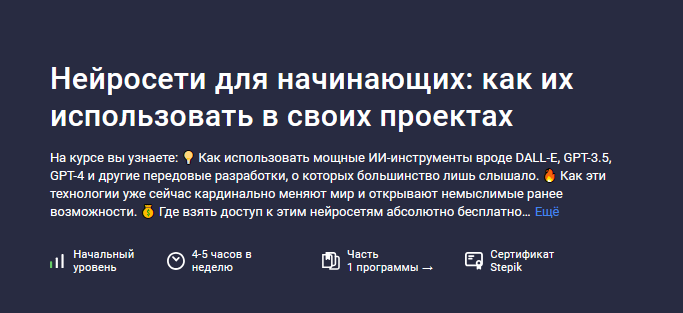 Нейросети для начинающих: как их использовать в своих проектах

На курсе вы узнаете: 💡 Как использовать мощные ИИ-инструменты вроде DALL-E, GPT-3.5, GPT-4 и другие передовые разработки, о которых большинство лишь слышало. 🔥 Как эти технологии уже сейчас кардинально меняют мир и открывают немыслимые ранее возможности. 💰 Где взять доступ к этим нейросетям абсолютно бесплатно… Ещё

Начальный уровень

4-5 часов в неделю

Часть 1 программы →

Сертификат Stepik